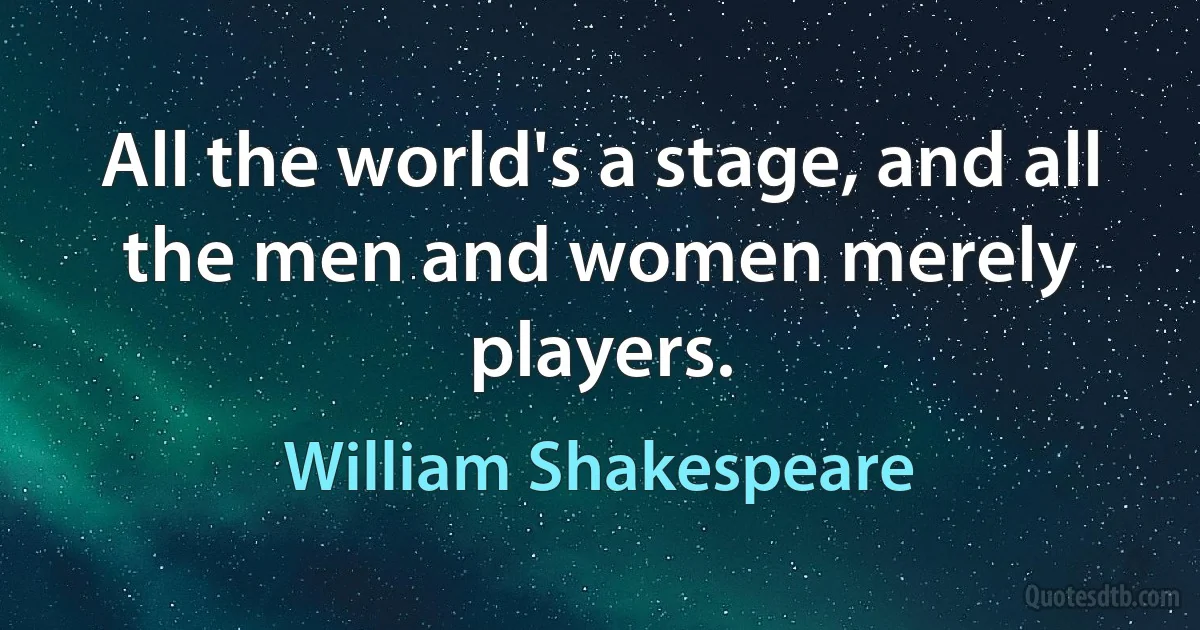 All the world's a stage, and all the men and women merely players.

William Shakespeare

Quotesdtb.com